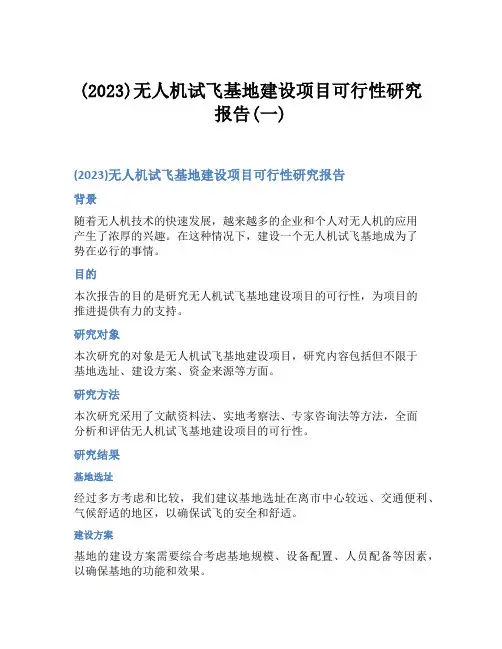 (2023)无人机试飞基地建设项目可行性研究报告(一)

(2023)无人机试飞基地建设项目可行性研究报告

背景

随着无人机技术的快速发展，越来越多的企业和个人对无人机的应用产生了浓厚的兴趣。在这种情况下，建设一个无人机试飞基地成为了势在必行的事情。

目的

本次报告的目的是研究无人机试飞基地建设项目的可行性，为项目的推进提供有力的支持。

研究对象

本次研究的对象是无人机试飞基地建设项目，研究内容包括但不限于基地选址、建设方案、资金来源等方面。

研究方法

本次研究采用了文献资料法、实地考察法、专家咨询法等方法，全面分析和评估无人机试飞基地建设项目的可行性。

研究结果

基地选址

经过多方考虑和比较，我们建议基地选址在离市中心较远、交通便利、气候舒适的地区，以确保试飞的安全和舒适。

建设方案

基地的建设方案需要综合考虑基地规模、设备配置、人员配备等因素，以确保基地的功能和效果。